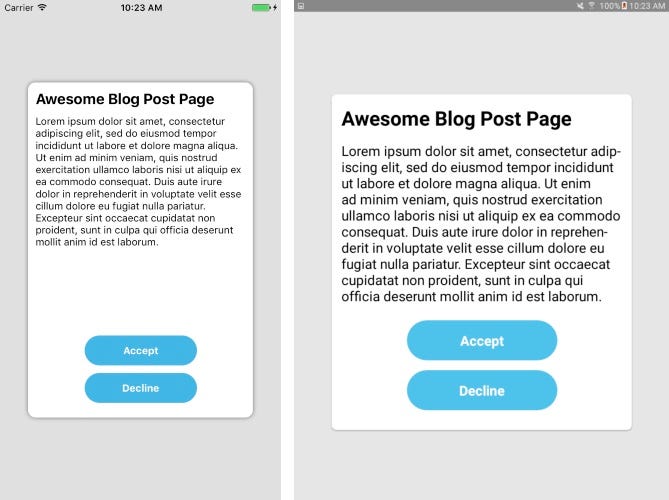 Carrier 10:23 AM

Awesome Blog Post Page

Lorem ipsum dolor sit amet, consectetur adipiscing elit, sed do eiusmod tempor incididunt ut labore et dolore magna aliqua. Ut enim ad minim veniam, quis nostrud exercitation ullamco laboris nisi ut aliquip ex ea commodo consequat. Duis aute irure dolor in reprehenderit in voluptate velit esse cillum dolore eu fugiat nulla pariatur. Excepteur sint occaecat cupidatat non proident, sunt in culpa qui officia deserunt mollit anim id est laborum.

Accept

Decline

100% 10:23 AM

Awesome Blog Post Page

Lorem ipsum dolor sit amet, consectetur adipiscing elit, sed do eiusmod tempor incididunt ut labore et dolore magna aliqua. Ut enim ad minim veniam, quis nostrud exercitation ullamco laboris nisi ut aliquip ex ea commodo consequat. Duis aute irure dolor in reprehenderit in voluptate velit esse cillum dolore eu fugiat nulla pariatur. Excepteur sint occaecat cupidatat non proident, sunt in culpa qui officia deserunt mollit anim id est laborum.

Accept

Decline